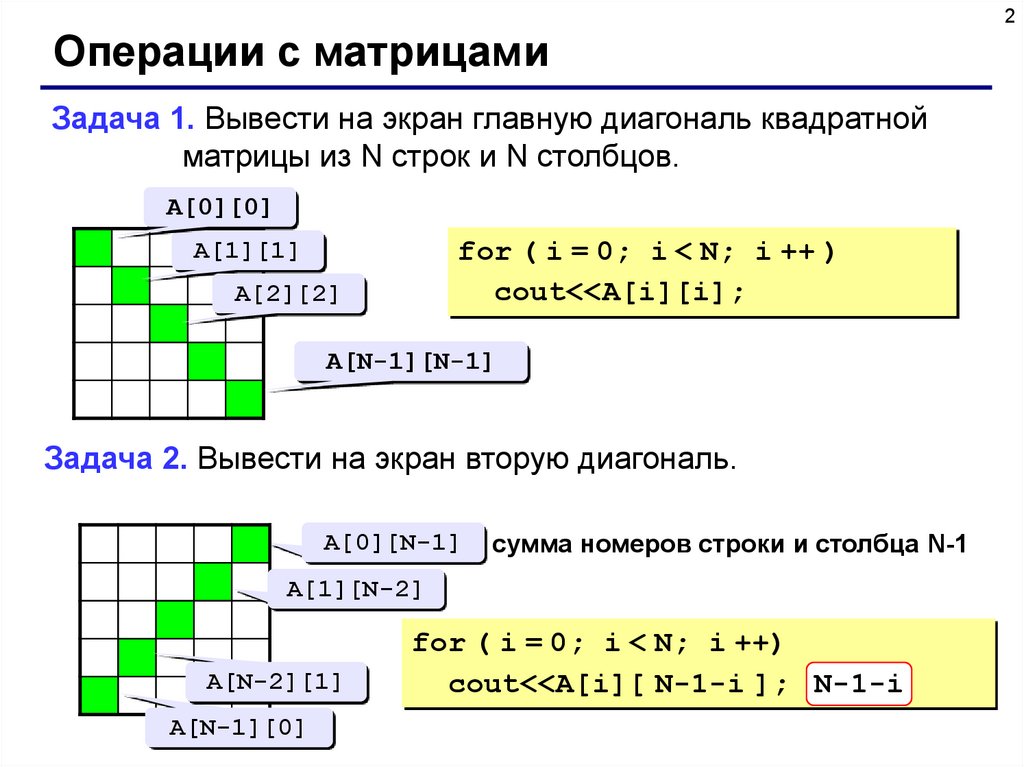 2

Операции с матрицами

Задача 1. Вывести на экран главную диагональ квадратной матрицы из N строк и N столбцов.

A[0][0]

A[1][1]

A[2][2]

A[N-1][N-1]

for ( i = 0; i < N; i ++ )
  cout<<A[i][i];

Задача 2. Вывести на экран вторую диагональ.

A[0][N-1]

сумма номеров строки и столбца N-1

A[1][N-2]

A[N-2][1]

A[N-1][0]

for ( i = 0; i < N; i ++)
  cout<<A[i][ N-1-i ];

N-1-i